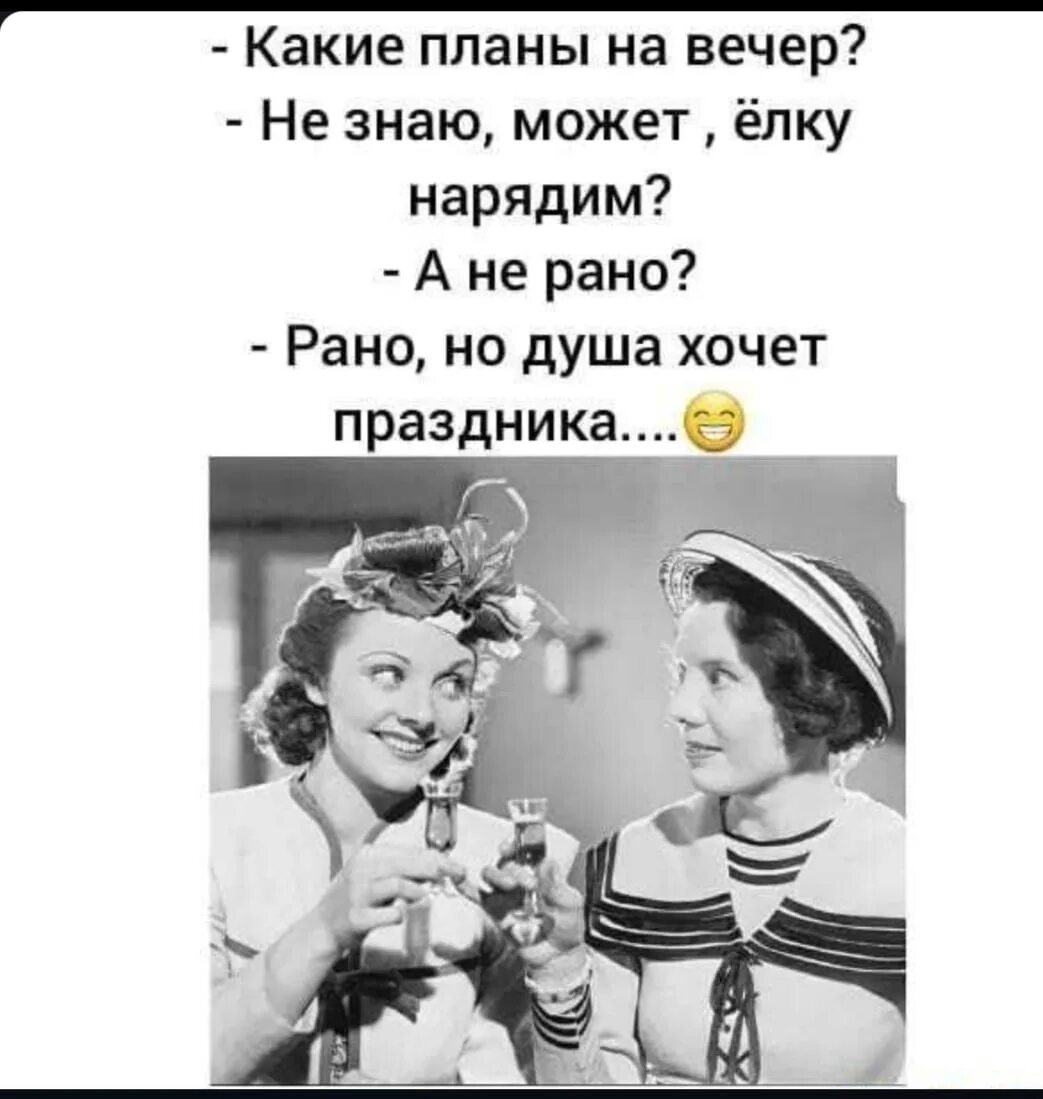 - Какие планы на вечер?
- Не знаю, может , ёлку нарядим?
- А не рано?
- Рано, но душа хочет праздника....😁